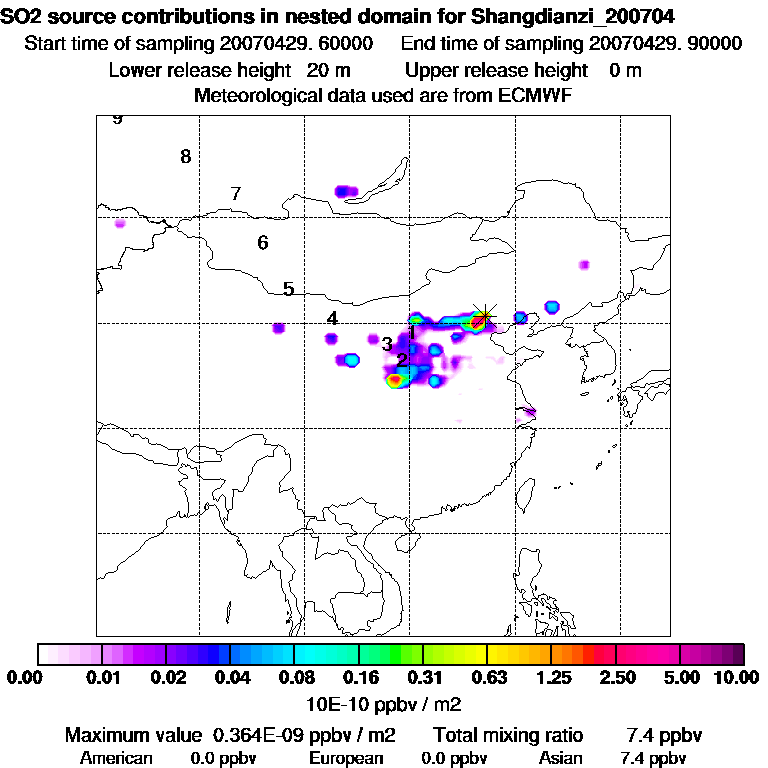 SO2 source contributions in nested domain for Shangdianzi_200704
Start time of sampling 20070429. 60000     End time of sampling 20070429. 90000
Lower release height 20 m     Upper release height 0 m
Meteorological data used are from ECMWF

9
8
7
6
5
4
3
1
2

0.00 0.01 0.02 0.04 0.08 0.16 0.31 0.63 1.25 2.50 5.00 10.00
10E-10 ppbv / m2

Maximum value 0.364E-09 ppbv / m2     Total mixing ratio 7.4 ppbv
American 0.0 ppbv     European 0.0 ppbv     Asian 7.4 ppbv